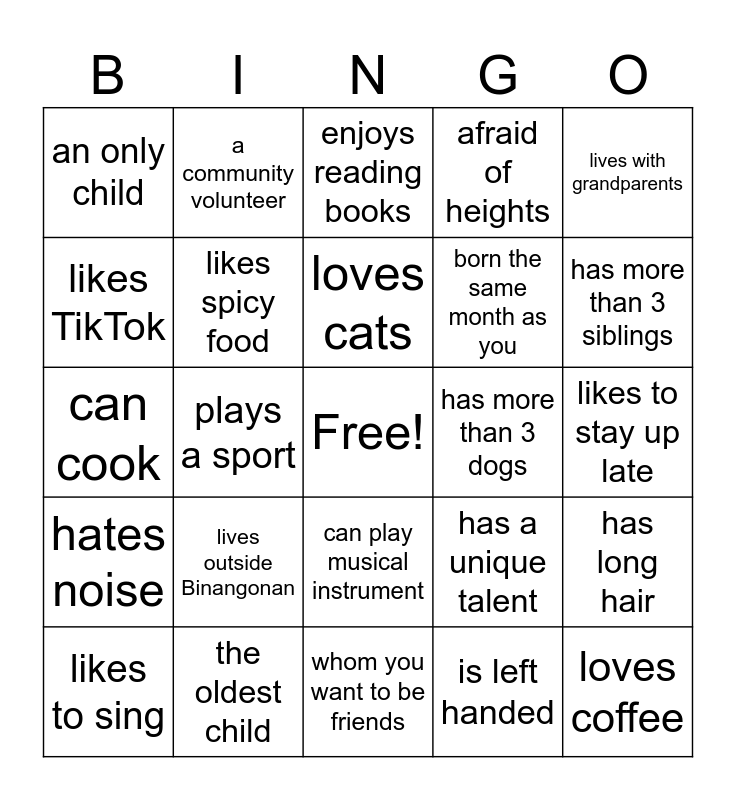 | B | I | N | G | O |
|---|---|---|---|---|
| an only child | a community volunteer | enjoys reading books | afraid of heights | lives with grandparents |
| likes TikTok | likes spicy food | loves cats | born the same month as you | has more than 3 siblings |
| can cook | plays a sport | Free! | has more than 3 dogs | likes to stay up late |
| hates noise | lives outside Binangonan | can play musical instrument | has a unique talent | has long hair |
| likes to sing | the oldest child | whom you want to be friends | is left handed | loves coffee |